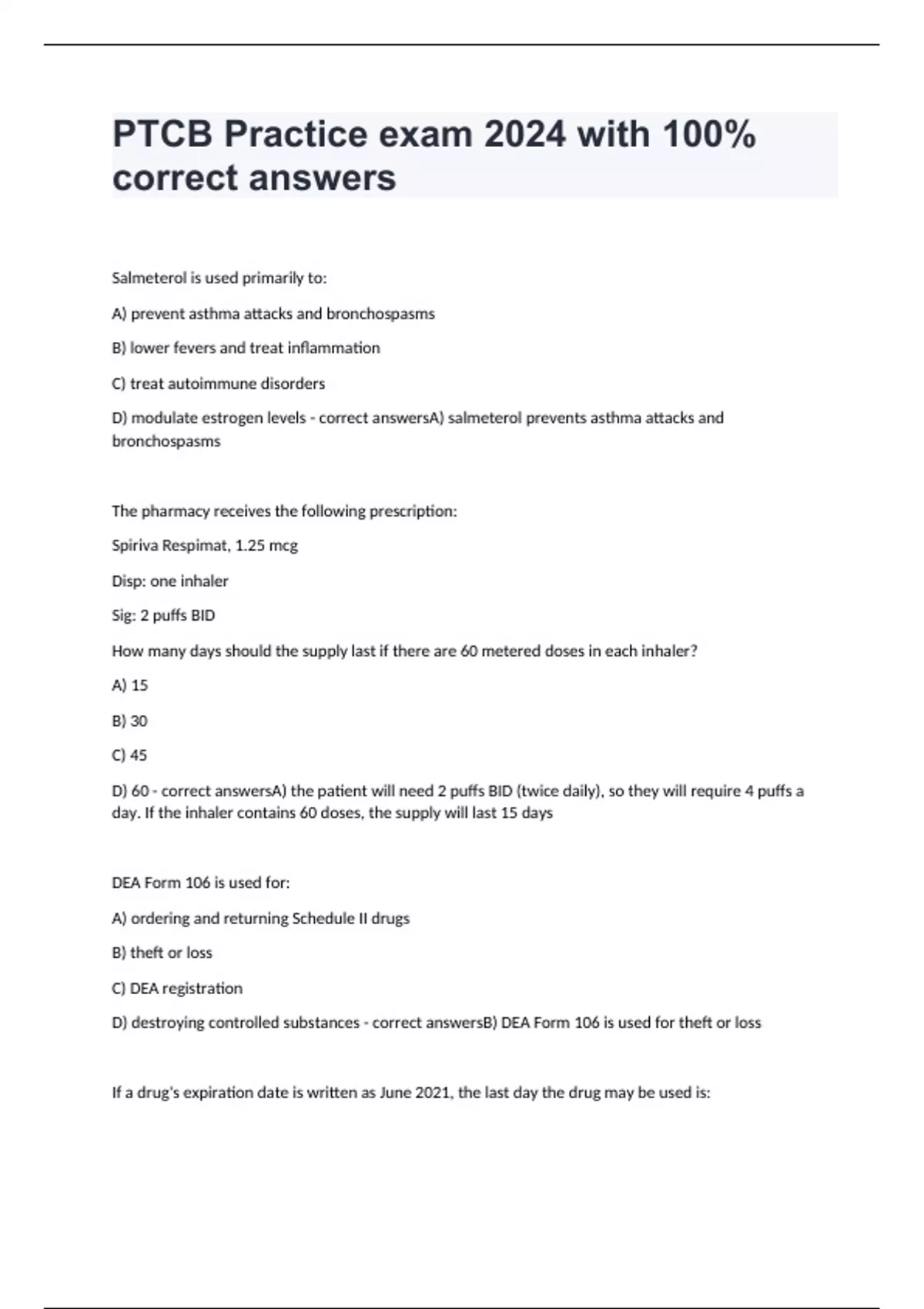 PTCB Practice exam 2024 with 100% correct answers

Salmeterol is used primarily to:

A) prevent asthma attacks and bronchospasms

B) lower fevers and treat inflammation

C) treat autoimmune disorders

D) modulate estrogen levels - correct answersA) salmeterol prevents asthma attacks and bronchospasms

The pharmacy receives the following prescription:

Spiriva Respimat, 1.25 mcg

Disp: one inhaler

Sig: 2 puffs BID

How many days should the supply last if there are 60 metered doses in each inhaler?

A) 15

B) 30

C) 45

D) 60 - correct answersA) the patient will need 2 puffs BID (twice daily), so they will require 4 puffs a day. If the inhaler contains 60 doses, the supply will last 15 days

DEA Form 106 is used for:

A) ordering and returning Schedule II drugs

B) theft or loss

C) DEA registration

D) destroying controlled substances - correct answersB) DEA Form 106 is used for theft or loss

If a drug's expiration date is written as June 2021, the last day the drug may be used is: